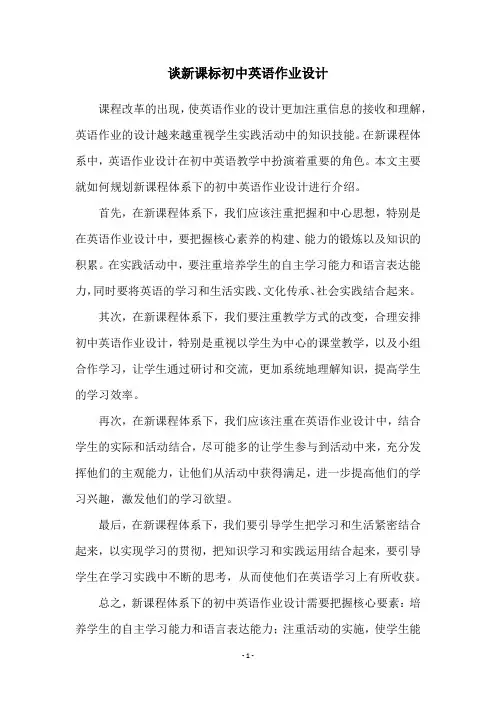 谈新课标初中英语作业设计

课程改革的出现，使英语作业的设计更加注重信息的接收和理解，英语作业的设计越来越重视学生实践活动中的知识技能。在新课程体系中，英语作业设计在初中英语教学中扮演着重要的角色。本文主要就如何规划新课程体系下的初中英语作业设计进行介绍。

首先，在新课程体系下，我们应该注重把握和中心思想，特别是在英语作业设计中，要把握核心素养的构建、能力的锻炼以及知识的积累。在实践活动中，要注重培养学生的自主学习能力和语言表达能力，同时要将英语的学习和生活实践、文化传承、社会实践结合起来。

其次，在新课程体系下，我们要注重教学方式的改变，合理安排初中英语作业设计，特别是重视以学生为中心的课堂教学，以及小组合作学习，让学生通过研讨和交流，更加系统地理解知识，提高学生的学习效率。

再次，在新课程体系下，我们应该注重在英语作业设计中，结合学生的实际和活动结合，尽可能多的让学生参与到活动中来，充分发挥他们的主观能力，让他们从活动中获得满足，进一步提高他们的学习兴趣，激发他们的学习欲望。

最后，在新课程体系下，我们要引导学生把学习和生活紧密结合起来，以实现学习的贯彻，把知识学习和实践运用结合起来，要引导学生在学习实践中不断的思考，从而使他们在英语学习上有所收获。

总之，新课程体系下的初中英语作业设计需要把握核心要素：培养学生的自主学习能力和语言表达能力；注重活动的实施，使学生能

- 1 -